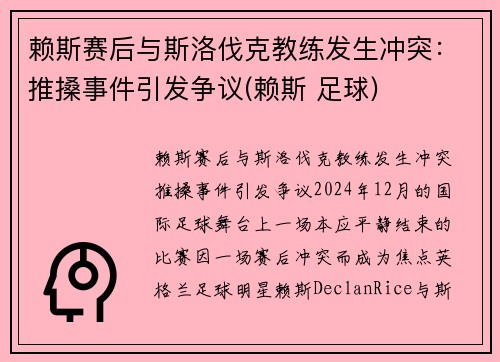 赖斯赛后与斯洛伐克教练发生冲突：推搡事件引发争议(赖斯 足球)

赖斯赛后与斯洛伐克教练发生冲突推搡事件引发争议2024年12月的国际足球舞台上一场本应平静结束的比赛因一场赛后冲突而成为焦点英格兰足球明星赖斯DeclanRice与斯